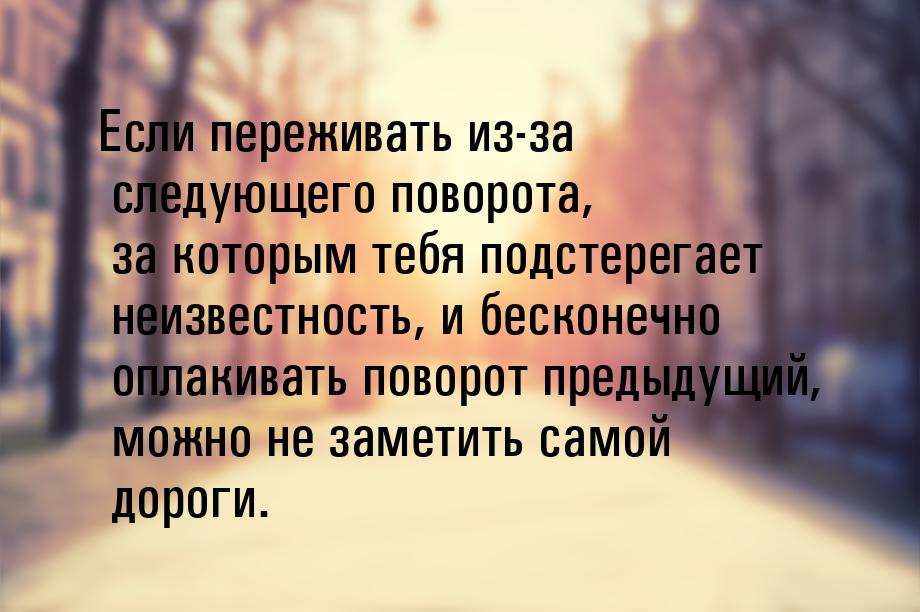 Если переживать из-за следующего поворота, за которым тебя подстерегает неизвестность, и бесконечно оплакивать поворот предыдущий, можно не заметить самой дороги.